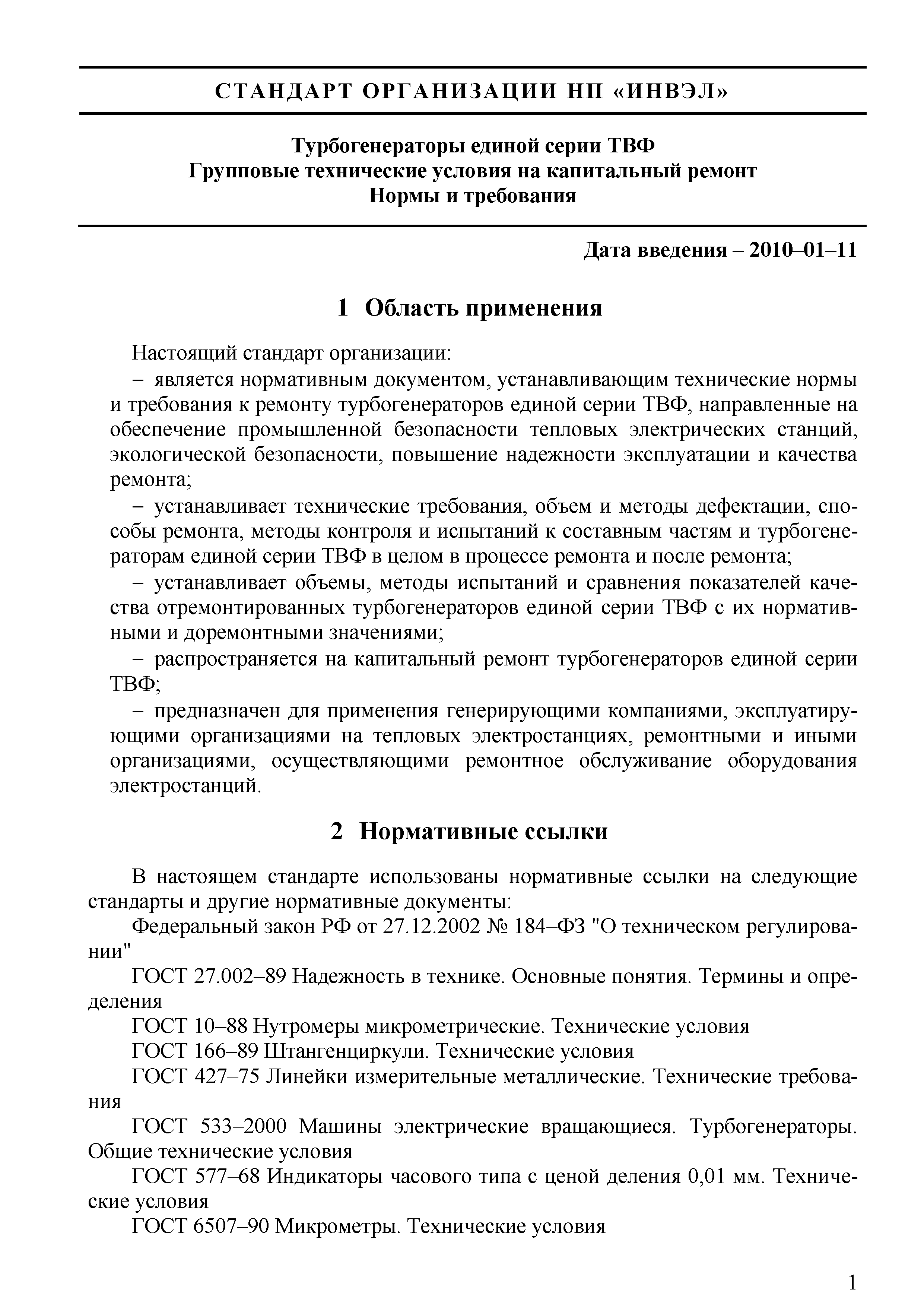 СТАНДАРТ ОРГАНИЗАЦИИ НП «ИНВЭЛ»

Турбогенераторы единой серии ТВФ
Групповые технические условия на капитальный ремонт
Нормы и требования

Дата введения – 2010–01–11

1 Область применения

Настоящий стандарт организации:

– является нормативным документом, устанавливающим технические нормы и требования к ремонту турбогенераторов единой серии ТВФ, направленные на обеспечение промышленной безопасности тепловых электрических станций, экологической безопасности, повышение надежности эксплуатации и качества ремонта;

– устанавливает технические требования, объем и методы дефектации, способы ремонта, методы контроля и испытаний к составным частям и турбогенераторам единой серии ТВФ в целом в процессе ремонта и после ремонта;

– устанавливает объемы, методы испытаний и сравнения показателей качества отремонтированных турбогенераторов единой серии ТВФ с их нормативными и доремонтными значениями;

– распространяется на капитальный ремонт турбогенераторов единой серии ТВФ;

– предназначен для применения генерирующими компаниями, эксплуатирующими организациями на тепловых электростанциях, ремонтными и иными организациями, осуществляющими ремонтное обслуживание оборудования электростанций.

2 Нормативные ссылки

В настоящем стандарте использованы нормативные ссылки на следующие стандарты и другие нормативные документы:

Федеральный закон РФ от 27.12.2002 № 184–ФЗ "О техническом регулировании"

ГОСТ 27.002–89 Надежность в технике. Основные понятия. Термины и определения

ГОСТ 10–88 Нутромеры микрометрические. Технические условия

ГОСТ 166–89 Штангенциркули. Технические условия

ГОСТ 427–75 Линейки измерительные металлические. Технические требования

ГОСТ 533–2000 Машины электрические вращающиеся. Турбогенераторы. Общие технические условия

ГОСТ 577–68 Индикаторы часового типа с ценой деления 0,01 мм. Технические условия

ГОСТ 6507–90 Микрометры. Технические условия

1